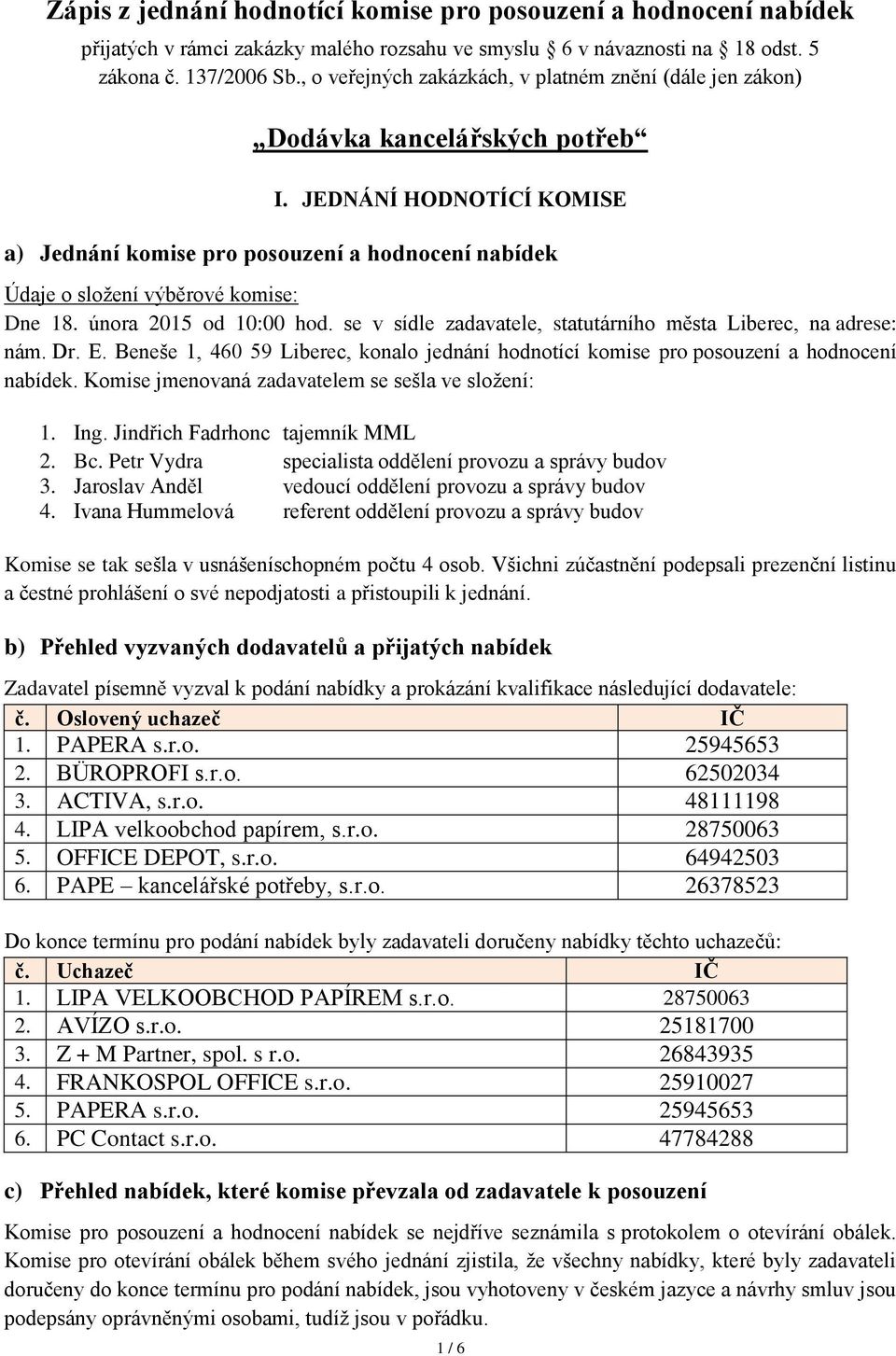 Zápis z jednání hodnotící komise pro posouzení a hodnocení nabídek

přijatých v rámci zakázky malého rozsahu ve smyslu 6 v návaznosti na 18 odst. 5 zákona č. 137/2006 Sb., o veřejných zakázkách, v platném znění (dále jen zákon)

„Dodávka kancelářských potřeb“

I. JEDNÁNÍ HODNOTÍCÍ KOMISE

a) Jednání komise pro posouzení a hodnocení nabídek

Údaje o složení výběrové komise:

Dne 18. února 2015 od 10:00 hod. se v sídle zadavatele, statutárního města Liberec, na adrese: nám. Dr. E. Beneše 1, 460 59 Liberec, konalo jednání hodnotící komise pro posouzení a hodnocení nabídek. Komise jmenovaná zadavatelem se sešla ve složení:

1. Ing. Jindřich Fadrhonc tajemník MML
2. Bc. Petr Vydra specialista oddělení provozu a správy budov
3. Jaroslav Anděl vedoucí oddělení provozu a správy budov
4. Ivana Hummelová referent oddělení provozu a správy budov

Komise se tak sešla v usnášeníschopném počtu 4 osob. Všichni zúčastnění podepsali prezenční listinu a čestné prohlášení o své nepodjatosti a přistoupili k jednání.

b) Přehled vyzvaných dodavatelů a přijatých nabídek

Zadavatel písemně vyzval k podání nabídky a prokázání kvalifikace následující dodavatele:

| č. | Oslovený uchazeč | IČ |
|---|---|---|
| 1. | PAPERA s.r.o. | 25945653 |
| 2. | BÜROPROFI s.r.o. | 62502034 |
| 3. | ACTIVA, s.r.o. | 48111198 |
| 4. | LIPA velkoobchod papírem, s.r.o. | 28750063 |
| 5. | OFFICE DEPOT, s.r.o. | 64942503 |
| 6. | PAPE – kancelářské potřeby, s.r.o. | 26378523 |

Do konce termínu pro podání nabídek byly zadavateli doručeny nabídky těchto uchazečů:

| č. | Uchazeč | IČ |
|---|---|---|
| 1. | LIPA VELKOOBCHOD PAPÍREM s.r.o. | 28750063 |
| 2. | AVÍZO s.r.o. | 25181700 |
| 3. | Z + M Partner, spol. s r.o. | 26843935 |
| 4. | FRANKOSPOL OFFICE s.r.o. | 25910027 |
| 5. | PAPERA s.r.o. | 25945653 |
| 6. | PC Contact s.r.o. | 47784288 |

c) Přehled nabídek, které komise převzala od zadavatele k posouzení

Komise pro posouzení a hodnocení nabídek se nejdříve seznámila s protokolem o otevírání obálek. Komise pro otevírání obálek během svého jednání zjistila, že všechny nabídky, které byly zadavateli doručeny do konce termínu pro podání nabídek, jsou vyhotoveny v českém jazyce a návrhy smluv jsou podepsány oprávněnými osobami, tudíž jsou v pořádku.

1 / 6